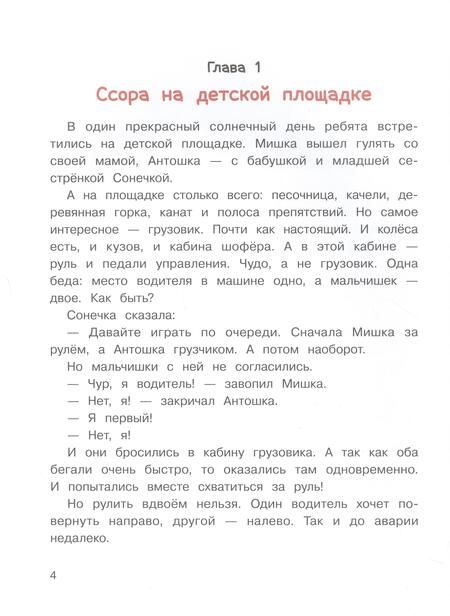 Глава 1

Ссора на детской площадке

В один прекрасный солнечный день ребята встретились на детской площадке. Мишка вышел гулять со своей мамой, Антошка — с бабушкой и младшей сестрёнкой Сонечкой.

А на площадке столько всего: песочница, качели, деревянная горка, канат и полоса препятствий. Но самое интересное — грузовик. Почти как настоящий. И колёса есть, и кузов, и кабина шофёра. А в этой кабине — руль и педали управления. Чудо, а не грузовик. Одна беда: место водителя в машине одно, а мальчишек — двое. Как быть?

Сонечка сказала:

— Давайте играть по очереди. Сначала Мишка за рулём, а Антошка грузчиком. А потом наоборот.

Но мальчишки с ней не согласились.

— Чур, я водитель! — завопил Мишка.

— Нет, я! — закричал Антошка.

— Я первый!

— Нет, я!

И они бросились в кабину грузовика. А так как оба бегали очень быстро, то оказались там одновременно. И попытались вместе схватиться за руль!

Но рулить вдвоём нельзя. Один водитель хочет повернуть направо, другой — налево. Так и до аварии недалеко.

4